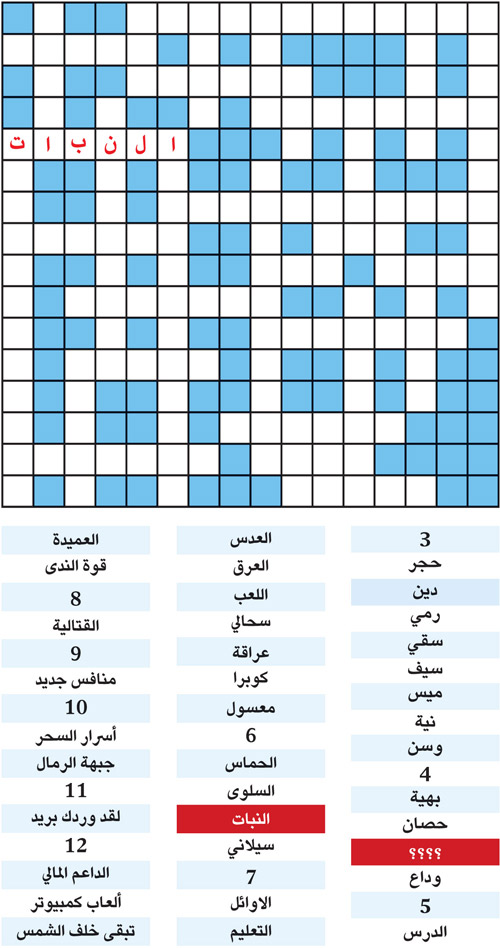 ا ل ن ب ا ت

3
حجر
دين
رمي
سقي
سيف
ميس
نية
وسن
4
بهية
حصان
؟؟؟؟
وداع
5
الدرس

العدس
العرق
اللعب
سحالي
عراقة
كوبرا
معسول
6
الحماس
السلوى
النبات
سيلاني
7
الاوائل
التعليم

العميدة
قوة الندى
8
القتالية
9
منافس جديد
10
أسرار السحر
جبهة الرمال
11
لقد وردك بريد
12
الداعم المالي
ألعاب كمبيوتر
تبقى خلف الشمس